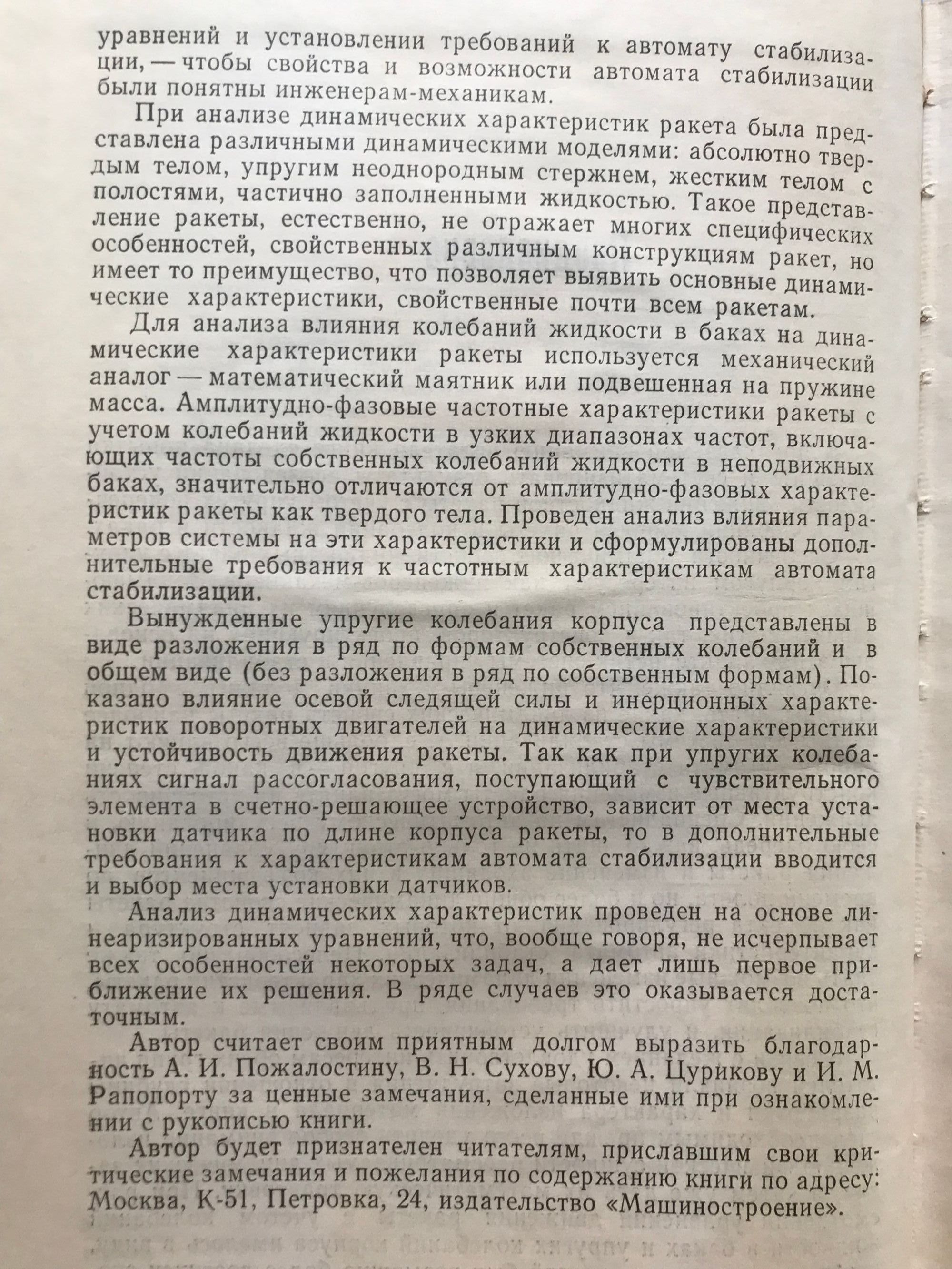 уравнений и установлении требований к автомату стабилизации, — чтобы свойства и возможности автомата стабилизации были понятны инженерам-механикам.

При анализе динамических характеристик ракета была представлена различными динамическими моделями: абсолютно твердым телом, упругим неоднородным стержнем, жестким телом с полостями, частично заполненными жидкостью. Такое представление ракеты, естественно, не отражает многих специфических особенностей, свойственных различным конструкциям ракет, но имеет то преимущество, что позволяет выявить основные динамические характеристики, свойственные почти всем ракетам.

Для анализа влияния колебаний жидкости в баках на динамические характеристики ракеты используется механический аналог — математический маятник или подвешенная на пружине масса. Амплитудно-фазовые частотные характеристики ракеты с учетом колебаний жидкости в узких диапазонах частот, включающих частоты собственных колебаний жидкости в неподвижных баках, значительно отличаются от амплитудно-фазовых характеристик ракеты как твердого тела. Проведен анализ влияния параметров системы на эти характеристики и сформулированы дополнительные требования к частотным характеристикам автомата стабилизации.

Вынужденные упругие колебания корпуса представлены в виде разложения в ряд по формам собственных колебаний и в общем виде (без разложения в ряд по собственным формам). Показано влияние осевой следящей силы и инерционных характеристик поворотных двигателей на динамические характеристики и устойчивость движения ракеты. Так как при упругих колебаниях сигнал рассогласования, поступающий с чувствительного элемента в счетно-решающее устройство, зависит от места установки датчика по длине корпуса ракеты, то в дополнительные требования к характеристикам автомата стабилизации вводится и выбор места установки датчиков.

Анализ динамических характеристик проведен на основе линеаризированных уравнений, что, вообще говоря, не исчерпывает всех особенностей некоторых задач, а дает лишь первое приближение их решения. В ряде случаев это оказывается достаточным.

Автор считает своим приятным долгом выразить благодарность А. И. Пожалостину, В. Н. Сухову, Ю. А. Цурикову и И. М. Рапопорту за ценные замечания, сделанные ими при ознакомлении с рукописью книги.

Автор будет признателен читателям, приславшим свои критические замечания и пожелания по содержанию книги по адресу: Москва, К-51, Петровка, 24, издательство «Машиностроение».